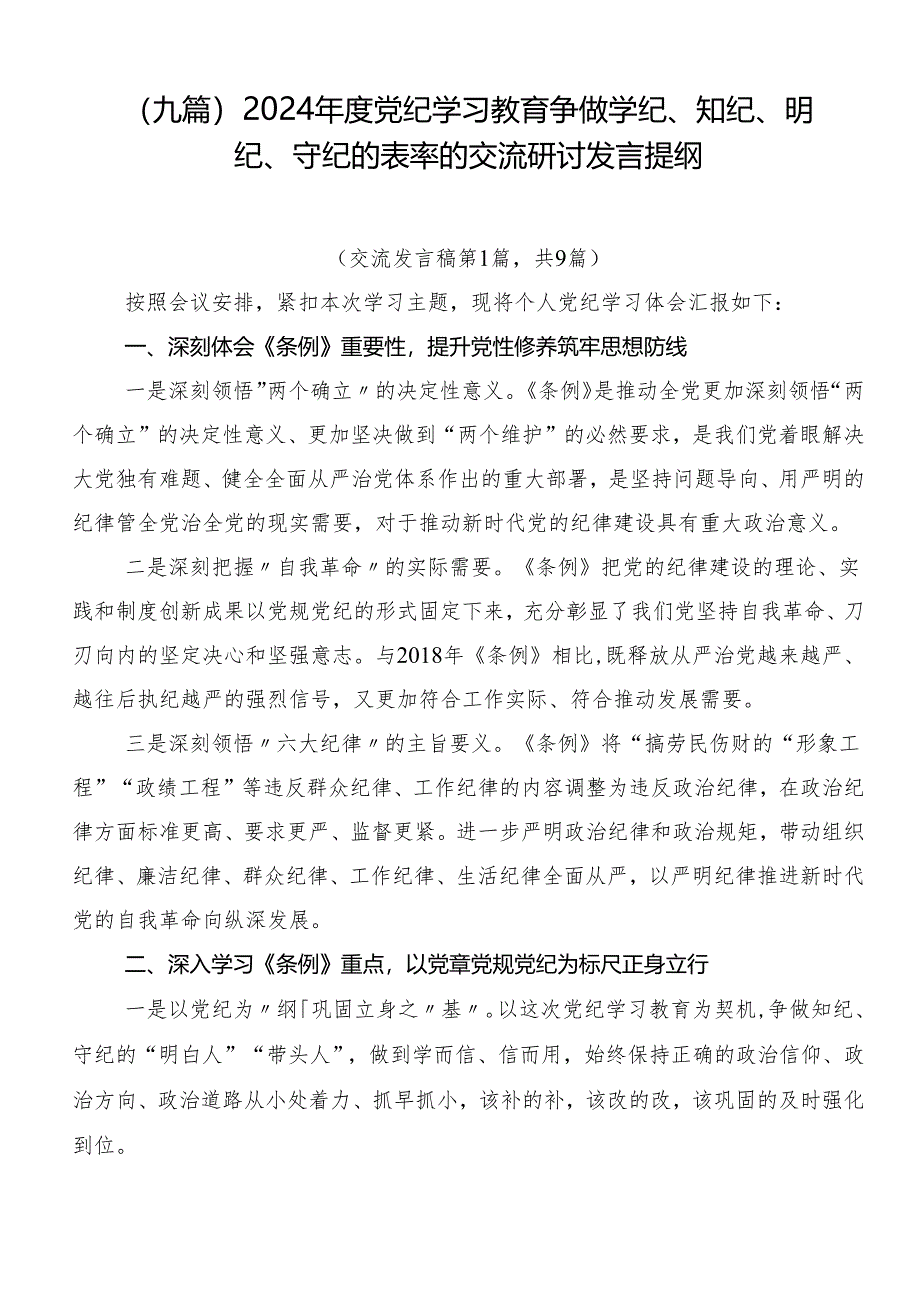 （九篇）2024年度党纪学习教育争做学纪、知纪、明纪、守纪的表率的交流研讨发言提纲

（交流发言稿第1篇，共9篇）

按照会议安排，紧扣本次学习主题，现将个人党纪学习体会汇报如下：

一、深刻体会《条例》重要性，提升党性修养筑牢思想防线

一是深刻领悟”两个确立〃的决定性意义。《条例》是推动全党更加深刻领悟“两个确立”的决定性意义、更加坚决做到“两个维护”的必然要求，是我们党着眼解决大党独有难题、健全全面从严治党体系作出的重大部署，是坚持问题导向、用严明的纪律管全党治全党的现实需要，对于推动新时代党的纪律建设具有重大政治意义。

二是深刻把握〃自我革命〃的实际需要。《条例》把党的纪律建设的理论、实践和制度创新成果以党规党纪的形式固定下来，充分彰显了我们党坚持自我革命、刀刃向内的坚定决心和坚强意志。与2018年《条例》相比，既释放从严治党越来越严、越往后执纪越严的强烈信号，又更加符合工作实际、符合推动发展需要。

三是深刻领悟〃六大纪律〃的主旨要义。《条例》将“搞劳民伤财的“形象工程”“政绩工程”等违反群众纪律、工作纪律的内容调整为违反政治纪律，在政治纪律方面标准更高、要求更严、监督更紧。进一步严明政治纪律和政治规矩，带动组织纪律、廉洁纪律、群众纪律、工作纪律、生活纪律全面从严，以严明纪律推进新时代党的自我革命向纵深发展。

二、深入学习《条例》重点，以党章党规党纪为标尺正身立行

一是以党纪为〃纲「巩固立身之〃基〃。以这次党纪学习教育为契机，争做知纪、守纪的“明白人”“带头人”，做到学而信、信而用，始终保持正确的政治信仰、政治方向、政治道路从小处着力、抓早抓小，该补的补，该改的改，该巩固的及时强化到位。